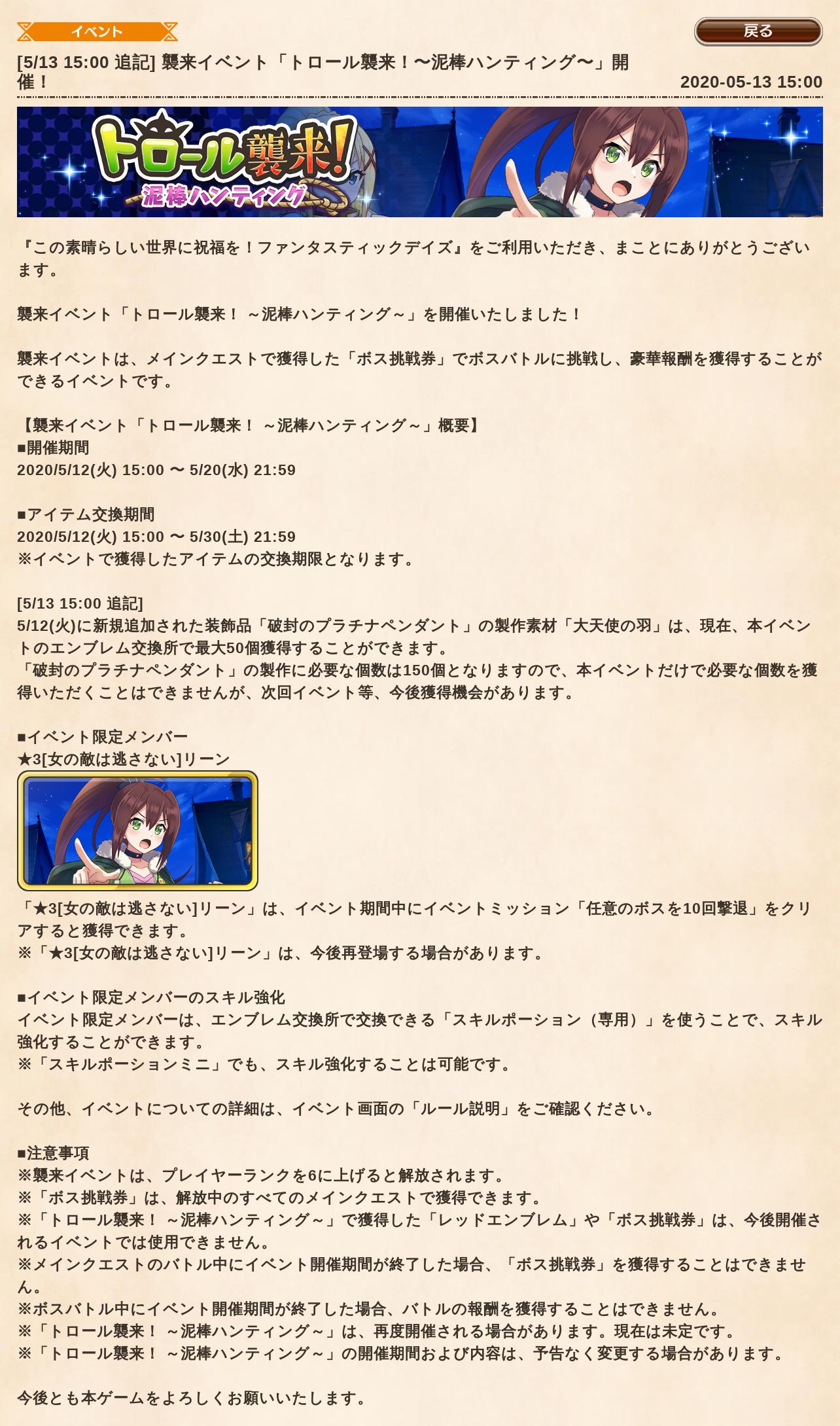 イベント

戻る

[5/13 15:00 追記] 襲来イベント「トロール襲来！〜泥棒ハンティング〜」開催！

2020-05-13 15:00

トロール襲来!
泥棒ハンティング

『この素晴らしい世界に祝福を！ファンタスティックデイズ』をご利用いただき、まことにありがとうございます。

襲来イベント「トロール襲来！ ～泥棒ハンティング～」を開催いたしました！

襲来イベントは、メインクエストで獲得した「ボス挑戦券」でボスバトルに挑戦し、豪華報酬を獲得することができるイベントです。

【襲来イベント「トロール襲来！ ～泥棒ハンティング～」概要】
■開催期間
2020/5/12(火) 15:00 〜 5/20(水) 21:59

■アイテム交換期間
2020/5/12(火) 15:00 〜 5/30(土) 21:59
※イベントで獲得したアイテムの交換期限となります。

[5/13 15:00 追記]
5/12(火)に新規追加された装飾品「破封のプラチナペンダント」の製作素材「大天使の羽」は、現在、本イベントのエンブレム交換所で最大50個獲得することができます。
「破封のプラチナペンダント」の製作に必要な個数は150個となりますので、本イベントだけで必要な個数を獲得いただくことはできませんが、次回イベント等、今後獲得機会があります。

■イベント限定メンバー
★3[女の敵は逃さない]リーン

「★3[女の敵は逃さない]リーン」は、イベント期間中にイベントミッション「任意のボスを10回撃退」をクリアすると獲得できます。
※「★3[女の敵は逃さない]リーン」は、今後再登場する場合があります。

■イベント限定メンバーのスキル強化
イベント限定メンバーは、エンブレム交換所で交換できる「スキルポーション（専用）」を使うことで、スキル強化することができます。
※「スキルポーションミニ」でも、スキル強化することは可能です。

その他、イベントについての詳細は、イベント画面の「ルール説明」をご確認ください。

■注意事項
※襲来イベントは、プレイヤーランクを6に上げると解放されます。
※「ボス挑戦券」は、解放中のすべてのメインクエストで獲得できます。
※「トロール襲来！ ～泥棒ハンティング～」で獲得した「レッドエンブレム」や「ボス挑戦券」は、今後開催されるイベントでは使用できません。
※メインクエストのバトル中にイベント開催期間が終了した場合、「ボス挑戦券」を獲得することはできません。
※ボスバトル中にイベント開催期間が終了した場合、バトルの報酬を獲得することはできません。
※「トロール襲来！ ～泥棒ハンティング～」は、再度開催される場合があります。現在は未定です。
※「トロール襲来！ ～泥棒ハンティング～」の開催期間および内容は、予告なく変更する場合があります。

今後とも本ゲームをよろしくお願いいたします。